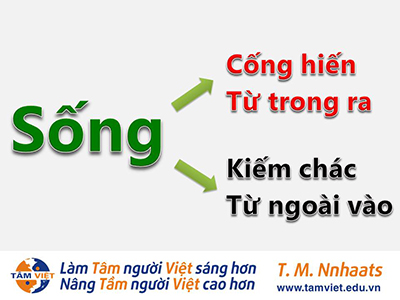 Sống

Cống hiến
Từ trong ra

Kiếm chác
Từ ngoài vào

TÂM VIỆT

Làm Tâm người Việt sáng hơn
Nâng Tầm người Việt cao hơn

T. M. Nnhaats
www.tamviet.edu.vn